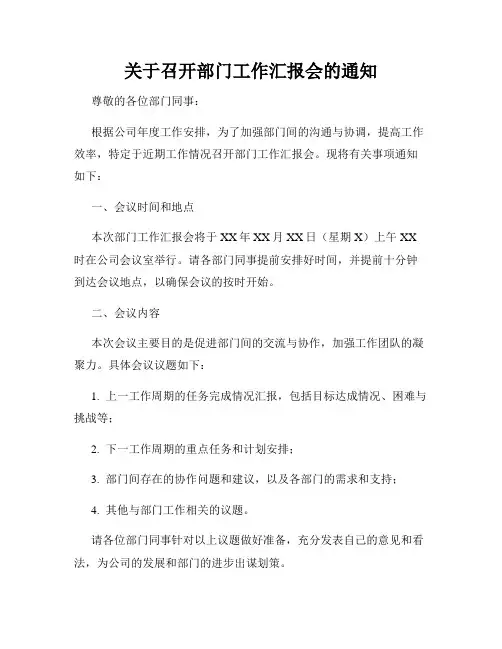 关于召开部门工作汇报会的通知

尊敬的各位部门同事：

根据公司年度工作安排，为了加强部门间的沟通与协调，提高工作效率，特定于近期工作情况召开部门工作汇报会。现将有关事项通知如下：

一、会议时间和地点

本次部门工作汇报会将于 XX 年 XX 月 XX 日（星期 X）上午 XX 时在公司会议室举行。请各部门同事提前安排好时间，并提前十分钟到达会议地点，以确保会议的按时开始。

二、会议内容

本次会议主要目的是促进部门间的交流与协作，加强工作团队的凝聚力。具体会议议题如下：

1. 上一工作周期的任务完成情况汇报，包括目标达成情况、困难与挑战等；

2. 下一工作周期的重点任务和计划安排；

3. 部门间存在的协作问题和建议，以及各部门的需求和支持；

4. 其他与部门工作相关的议题。

请各位部门同事针对以上议题做好准备，充分发表自己的意见和看法，为公司的发展和部门的进步出谋划策。